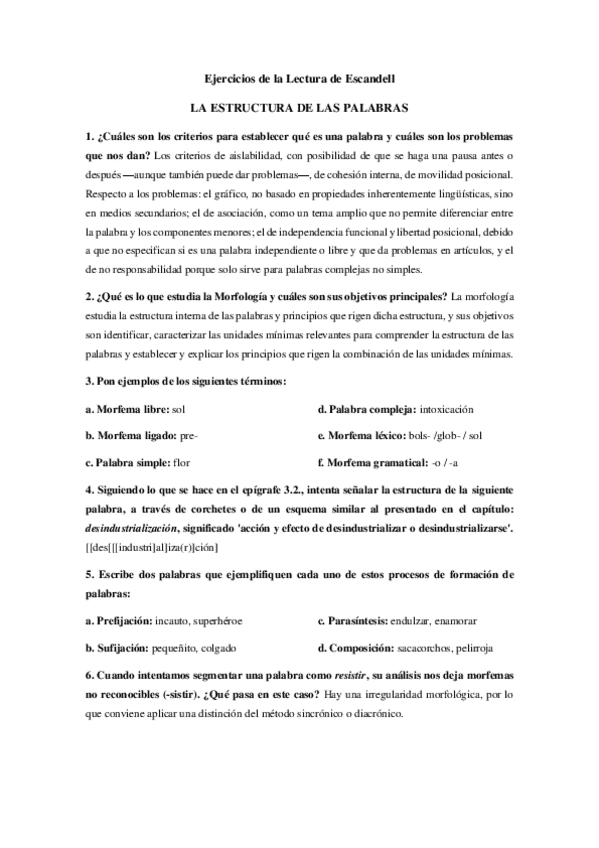 Ejercicios de la Lectura de Escandell

LA ESTRUCTURA DE LAS PALABRAS

1. ¿Cuáles son los criterios para establecer qué es una palabra y cuáles son los problemas que nos dan? Los criterios de aislabilidad, con posibilidad de que se haga una pausa antes o después —aunque también puede dar problemas—, de cohesión interna, de movilidad posicional. Respecto a los problemas: el gráfico, no basado en propiedades inherentemente lingüísticas, sino en medios secundarios; el de asociación, como un tema amplio que no permite diferenciar entre la palabra y los componentes menores; el de independencia funcional y libertad posicional, debido a que no especifican si es una palabra independiente o libre y que da problemas en artículos, y el de no responsabilidad porque solo sirve para palabras complejas no simples.

2. ¿Qué es lo que estudia la Morfología y cuáles son sus objetivos principales? La morfología estudia la estructura interna de las palabras y principios que rigen dicha estructura, y sus objetivos son identificar, caracterizar las unidades mínimas relevantes para comprender la estructura de las palabras y establecer y explicar los principios que rigen la combinación de las unidades mínimas.

3. Pon ejemplos de los siguientes términos:

a. Morfema libre: sol

b. Morfema ligado: pre-

c. Palabra simple: flor

d. Palabra compleja: intoxicación

e. Morfema léxico: bols- /glob- / sol

f. Morfema gramatical: -o / -a

4. Siguiendo lo que se hace en el epígrafe 3.2., intenta señalar la estructura de la siguiente palabra, a través de corchetes o de un esquema similar al presentado en el capítulo: desindustrialización, significado 'acción y efecto de desindustrializar o desindustrializarse'. [[des[[[industri]al]iza(r)]ción]

5. Escribe dos palabras que ejemplifiquen cada uno de estos procesos de formación de palabras:

a. Prefijación: incauto, superhéroe

b. Sufijación: pequeñito, colgado

c. Parasíntesis: endulzar, enamorar

d. Composición: sacacorchos, pelirroja

6. Cuando intentamos segmentar una palabra como resistir, su análisis nos deja morfemas no reconocibles (-sistir). ¿Qué pasa en este caso? Hay una irregularidad morfológica, por lo que conviene aplicar una distinción del método sincrónico o diacrónico.